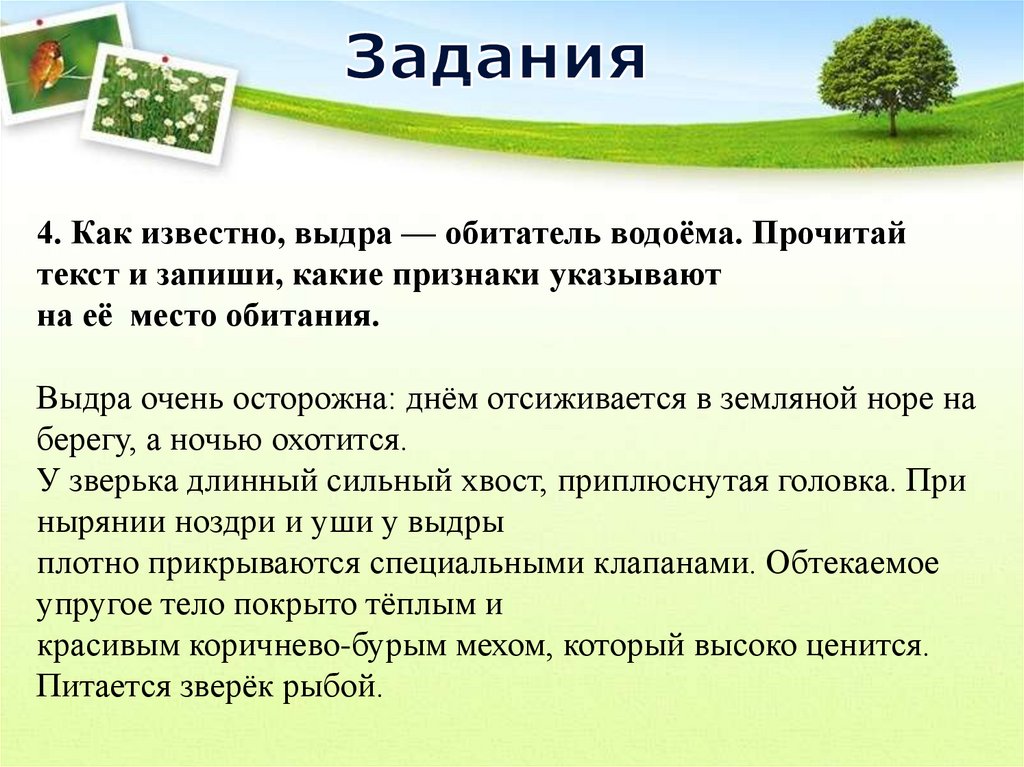 Задания

4. Как известно, выдра — обитатель водоёма. Прочитай текст и запиши, какие признаки указывают на её место обитания.

Выдра очень осторожна: днём отсиживается в земляной норе на берегу, а ночью охотится.
У зверька длинный сильный хвост, приплюснутая головка. При нырянии ноздри и уши у выдры плотно прикрываются специальными клапанами. Обтекаемое упругое тело покрыто тёплым и красивым коричнево-бурым мехом, который высоко ценится.
Питается зверёк рыбой.